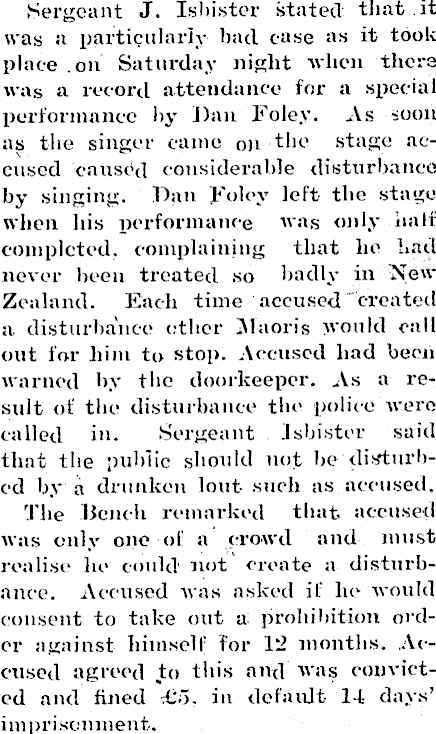 Sergeant J. Isbister stated that it was a particularly bad case as it took place on Saturday night when there was a record attendance for a special performance by Dan Foley. As soon as the singer came on the stage accused caused considerable disturbance by singing. Dan Foley left the stage when his performance was only half completed, complaining that he had never been treated so badly in New Zealand. Each time accused created a disturbance other Maoris would call out for him to stop. Accused had been warned by the doorkeeper. As a result of the disturbance the police were called in. Sergeant Isbister said that the public should not be disturbed by a drunken lout such as accused.

The Bench remarked that accused was only one of a crowd and must realise he could not create a disturbance. Accused was asked if he would consent to take out a prohibition order against himself for 12 months. Accused agreed to this and was convicted and fined £5, in default 14 days' imprisonment.